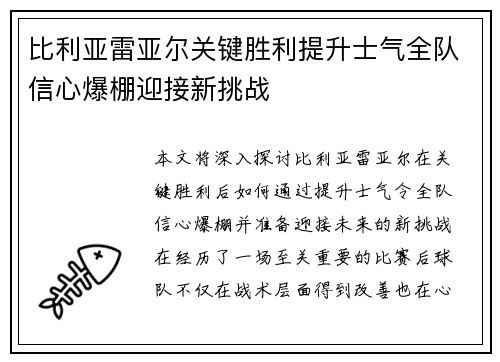 比利亚雷亚尔关键胜利提升士气全队信心爆棚迎接新挑战

本文将深入探讨比利亚雷亚尔在关键胜利后如何通过提升士气令全队信心爆棚并准备迎接未来的新挑战在经历了一场至关重要的比赛后球队不仅在战术层面得到改善也在心